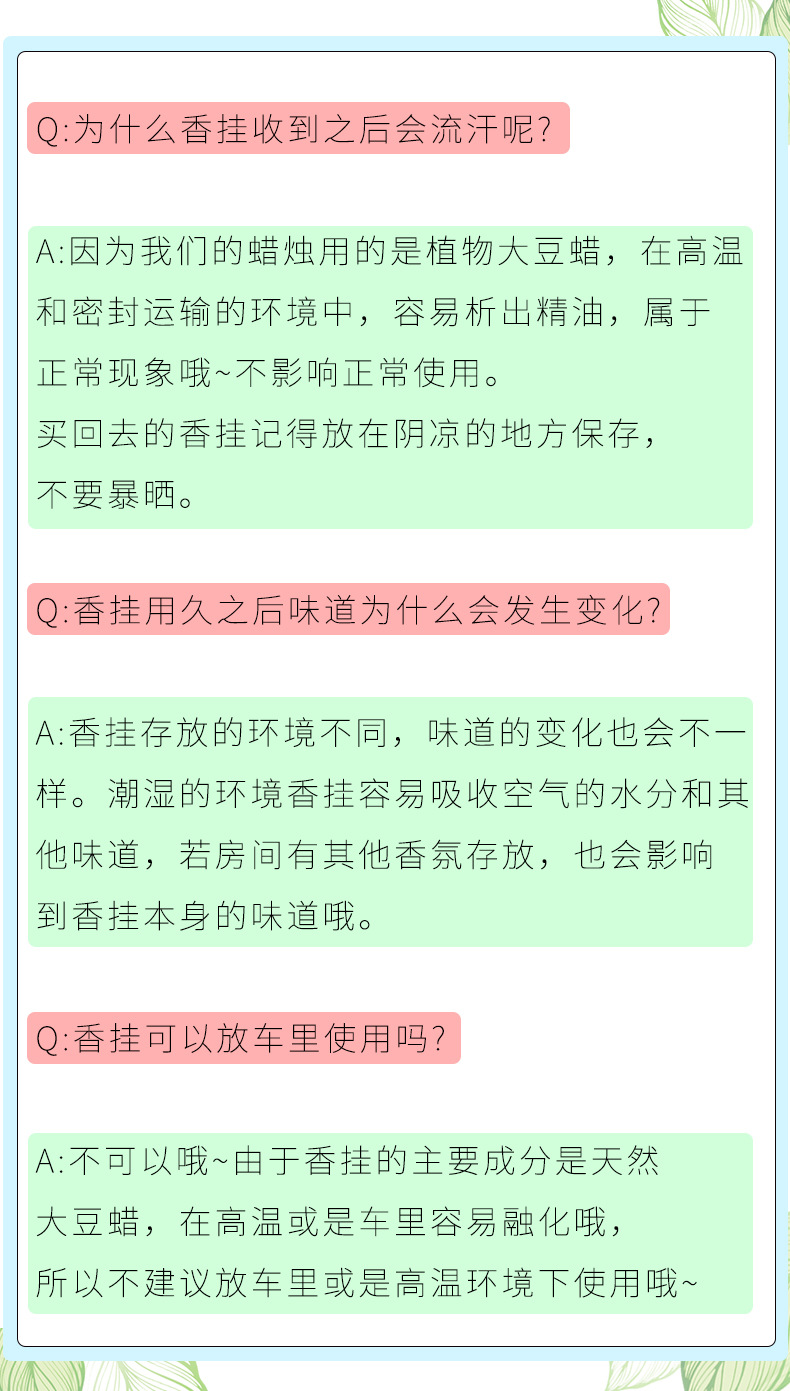 Q:为什么香挂收到之后会流汗呢?

A:因为我们的蜡烛用的是植物大豆蜡，在高温和密封运输的环境中，容易析出精油，属于正常现象哦~不影响正常使用。
买回去的香挂记得放在阴凉的地方保存，不要暴晒。

Q:香挂用久之后味道为什么会发生变化?

A:香挂存放的环境不同，味道的变化也会不一样。潮湿的环境香挂容易吸收空气的水分和其他味道，若房间有其他香氛存放，也会影响到香挂本身的味道哦。

Q:香挂可以放车里使用吗?

A:不可以哦~由于香挂的主要成分是天然大豆蜡，在高温或是车里容易融化哦，所以不建议放车里或是高温环境下使用哦~